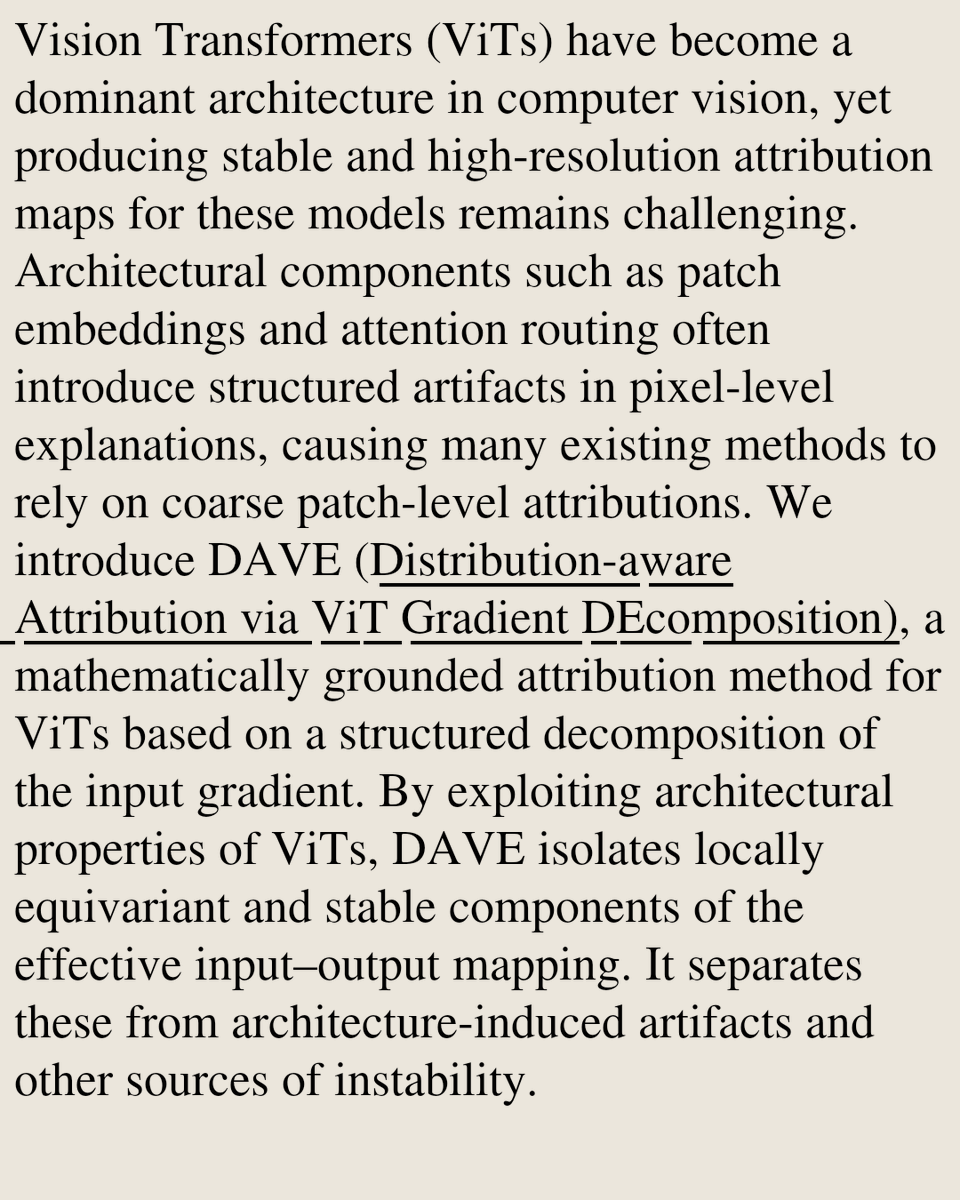 Vision Transformers (ViTs) have become a dominant architecture in computer vision, yet producing stable and high-resolution attribution maps for these models remains challenging. Architectural components such as patch embeddings and attention routing often introduce structured artifacts in pixel-level explanations, causing many existing methods to rely on coarse patch-level attributions. We introduce DAVE (Distribution-aware Attribution via ViT Gradient DEcomposition), a mathematically grounded attribution method for ViTs based on a structured decomposition of the input gradient. By exploiting architectural properties of ViTs, DAVE isolates locally equivariant and stable components of the effective input–output mapping. It separates these from architecture-induced artifacts and other sources of instability.